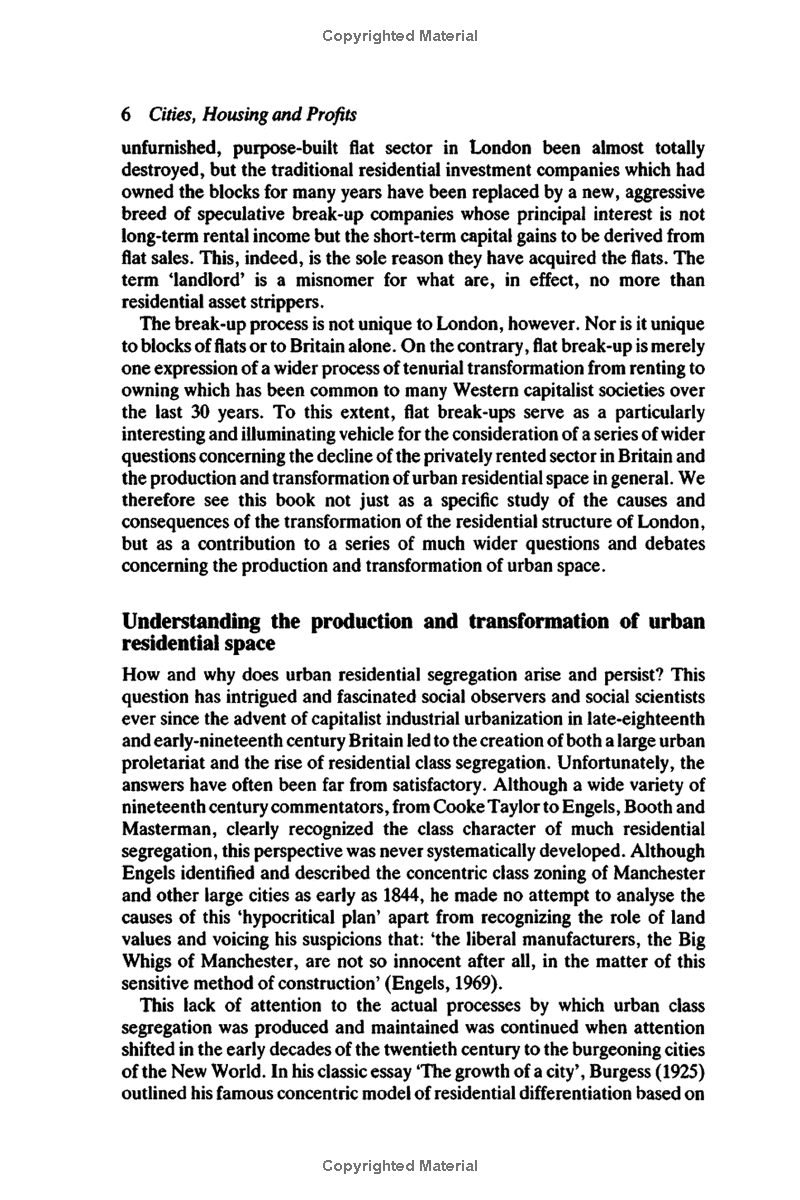 Copyrighted Material

6 Cities, Housing and Profits

unfurnished, purpose-built flat sector in London been almost totally destroyed, but the traditional residential investment companies which had owned the blocks for many years have been replaced by a new, aggressive breed of speculative break-up companies whose principal interest is not long-term rental income but the short-term capital gains to be derived from flat sales. This, indeed, is the sole reason they have acquired the flats. The term 'landlord' is a misnomer for what are, in effect, no more than residential asset strippers.

The break-up process is not unique to London, however. Nor is it unique to blocks of flats or to Britain alone. On the contrary, flat break-up is merely one expression of a wider process of tenurial transformation from renting to owning which has been common to many Western capitalist societies over the last 30 years. To this extent, flat break-ups serve as a particularly interesting and illuminating vehicle for the consideration of a series of wider questions concerning the decline of the privately rented sector in Britain and the production and transformation of urban residential space in general. We therefore see this book not just as a specific study of the causes and consequences of the transformation of the residential structure of London, but as a contribution to a series of much wider questions and debates concerning the production and transformation of urban space.

Understanding the production and transformation of urban residential space

How and why does urban residential segregation arise and persist? This question has intrigued and fascinated social observers and social scientists ever since the advent of capitalist industrial urbanization in late-eighteenth and early-nineteenth century Britain led to the creation of both a large urban proletariat and the rise of residential class segregation. Unfortunately, the answers have often been far from satisfactory. Although a wide variety of nineteenth century commentators, from Cooke Taylor to Engels, Booth and Masterman, clearly recognized the class character of much residential segregation, this perspective was never systematically developed. Although Engels identified and described the concentric class zoning of Manchester and other large cities as early as 1844, he made no attempt to analyse the causes of this 'hypocritical plan' apart from recognizing the role of land values and voicing his suspicions that: 'the liberal manufacturers, the Big Whigs of Manchester, are not so innocent after all, in the matter of this sensitive method of construction' (Engels, 1969).

This lack of attention to the actual processes by which urban class segregation was produced and maintained was continued when attention shifted in the early decades of the twentieth century to the burgeoning cities of the New World. In his classic essay 'The growth of a city', Burgess (1925) outlined his famous concentric model of residential differentiation based on

Copyrighted Material